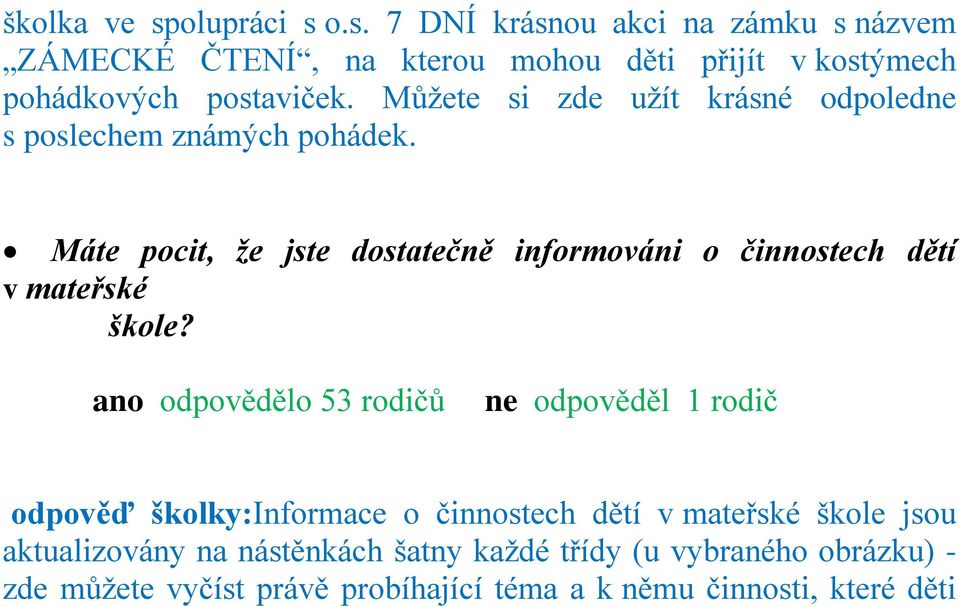 školka ve spolupráci s o.s. 7 DNÍ krásnou akci na zámku s názvem „ZÁMECKÉ ČTENÍ“, na kterou mohou děti přijít v kostýmech pohádkových postaviček. Můžete si zde užít krásné odpoledne s poslechem známých pohádek.

• Máte pocit, že jste dostatečně informováni o činnostech dětí v mateřské škole?

ano odpovědělo 53 rodičů ne odpověděl 1 rodič

odpověď školky:Informace o činnostech dětí v mateřské škole jsou aktualizovány na nástěnkách šatny každé třídy (u vybraného obrázku) - zde můžete vyčíst právě probíhající téma a k němu činnosti, které děti